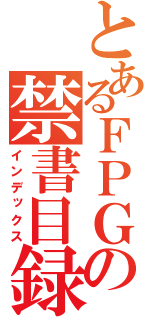 とあるＦＰＧの
禁書目録
インデックス